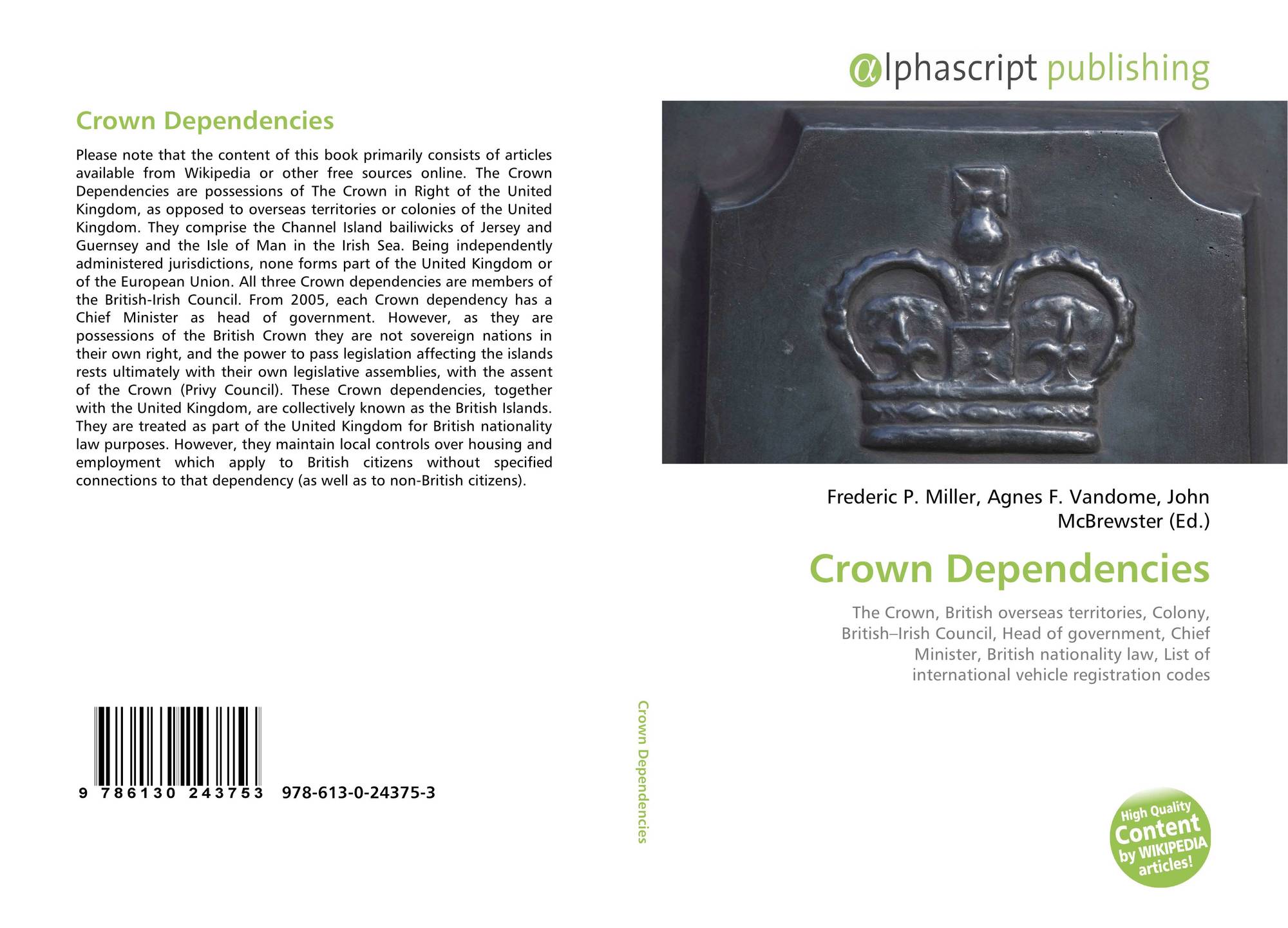 Crown Dependencies

Please note that the content of this book primarily consists of articles available from Wikipedia or other free sources online. The Crown Dependencies are possessions of The Crown in Right of the United Kingdom, as opposed to overseas territories or colonies of the United Kingdom. They comprise the Channel Island bailiwicks of Jersey and Guernsey and the Isle of Man in the Irish Sea. Being independently administered jurisdictions, none forms part of the United Kingdom or of the European Union. All three Crown dependencies are members of the British-Irish Council. From 2005, each Crown dependency has a Chief Minister as head of government. However, as they are possessions of the British Crown they are not sovereign nations in their own right, and the power to pass legislation affecting the islands rests ultimately with their own legislative assemblies, with the assent of the Crown (Privy Council). These Crown dependencies, together with the United Kingdom, are collectively known as the British Islands. They are treated as part of the United Kingdom for British nationality law purposes. However, they maintain local controls over housing and employment which apply to British citizens without specified connections to that dependency (as well as to non-British citizens).

9 786130 243753 978-613-0-24375-3

Crown Dependencies

αlphascript publishing

Frederic P. Miller, Agnes F. Vandome, John McBrewster (Ed.)

Crown Dependencies

The Crown, British overseas territories, Colony, British–Irish Council, Head of government, Chief Minister, British nationality law, List of international vehicle registration codes

High Quality Content by WIKIPEDIA articles!